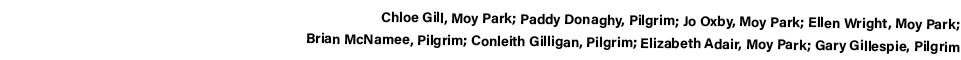 Chloe Gill, Moy Park; Paddy Donaghy, Pilgrim; Jo Oxby, Moy Park; Ellen Wright, Moy Park; Brian McNamee, Pilgrim; Conleith Gilligan, Pilgrim; Elizabeth Adair, Moy Park; Gary Gillespie, Pilgrim